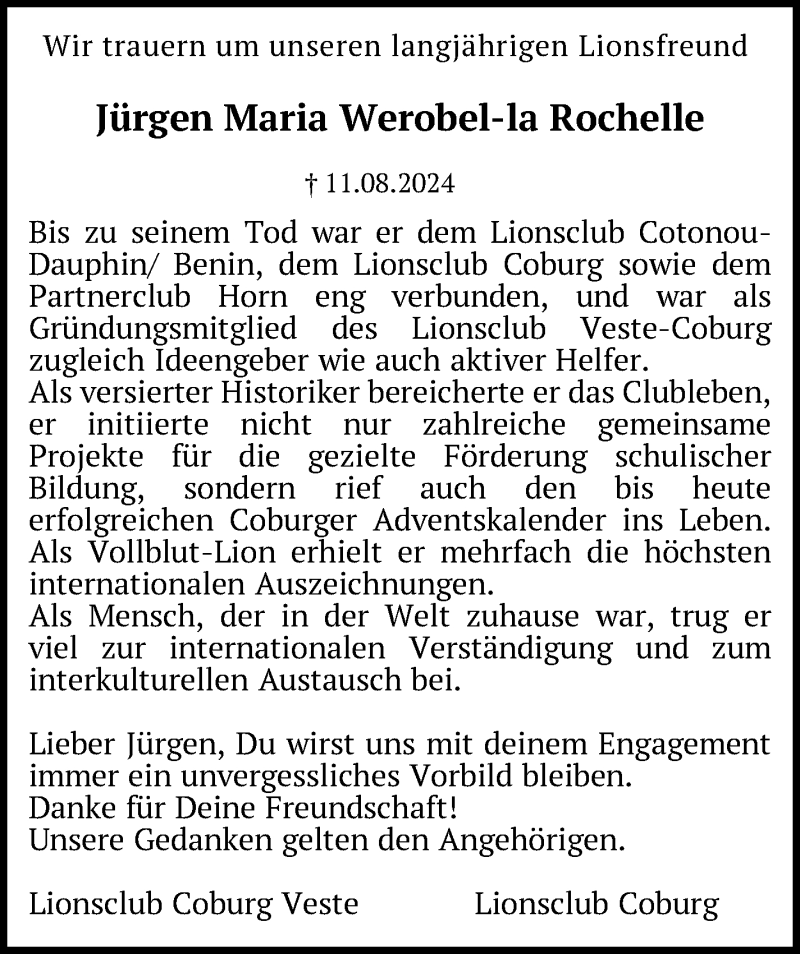 Wir trauern um unseren langjährigen Lionsfreund

Jürgen Maria Werobel-la Rochelle

† 11.08.2024

Bis zu seinem Tod war er dem Lionsclub Cotonou-Dauphin/ Benin, dem Lionsclub Coburg sowie dem Partnerclub Horn eng verbunden, und war als Gründungsmitglied des Lionsclub Veste-Coburg zugleich Ideengeber wie auch aktiver Helfer.
Als versierter Historiker bereicherte er das Clubleben, er initiierte nicht nur zahlreiche gemeinsame Projekte für die gezielte Förderung schulischer Bildung, sondern rief auch den bis heute erfolgreichen Coburger Adventskalender ins Leben.
Als Vollblut-Lion erhielt er mehrfach die höchsten internationalen Auszeichnungen.
Als Mensch, der in der Welt zuhause war, trug er viel zur internationalen Verständigung und zum interkulturellen Austausch bei.

Lieber Jürgen, Du wirst uns mit deinem Engagement immer ein unvergessliches Vorbild bleiben.
Danke für Deine Freundschaft!
Unsere Gedanken gelten den Angehörigen.

Lionsclub Coburg Veste

Lionsclub Coburg